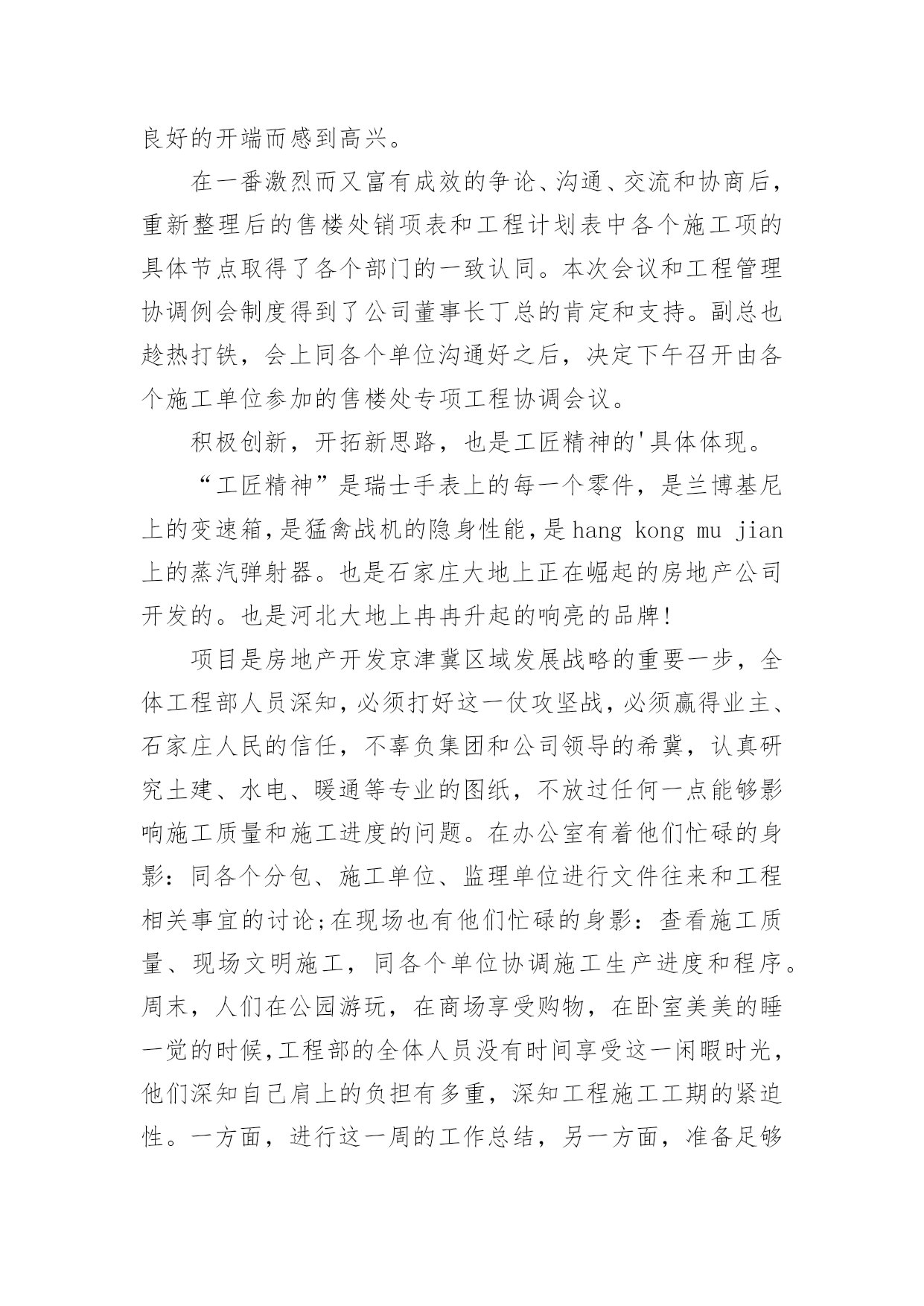 良好的开端而感到高兴。

在一番激烈而又富有成效的争论、沟通、交流和协商后，重新整理后的售楼处销项表和工程计划表中各个施工项的具体节点取得了各个部门的一致认同。本次会议和工程管理协调例会制度得到了公司董事长丁总的肯定和支持。副总也趁热打铁，会上同各个单位沟通好之后，决定下午召开由各个施工单位参加的售楼处专项工程协调会议。

积极创新，开拓新思路，也是工匠精神的'具体体现。

“工匠精神”是瑞士手表上的每一个零件，是兰博基尼上的变速箱，是猛禽战机的隐身性能，是hang kong mu jian上的蒸汽弹射器。也是石家庄大地上正在崛起的房地产公司开发的。也是河北大地上冉冉升起的响亮的品牌!

项目是房地产开发京津冀区域发展战略的重要一步，全体工程部人员深知，必须打好这一仗攻坚战，必须赢得业主、石家庄人民的信任，不辜负集团和公司领导的希冀，认真研究土建、水电、暖通等专业的图纸，不放过任何一点能够影响施工质量和施工进度的问题。在办公室有着他们忙碌的身影：同各个分包、施工单位、监理单位进行文件往来和工程相关事宜的讨论;在现场也有他们忙碌的身影：查看施工质量、现场文明施工，同各个单位协调施工生产进度和程序。周末，人们在公园游玩，在商场享受购物，在卧室美美的睡一觉的时候，工程部的全体人员没有时间享受这一闲暇时光，他们深知自己肩上的负担有多重，深知工程施工工期的紧迫性。一方面，进行这一周的工作总结，另一方面，准备足够